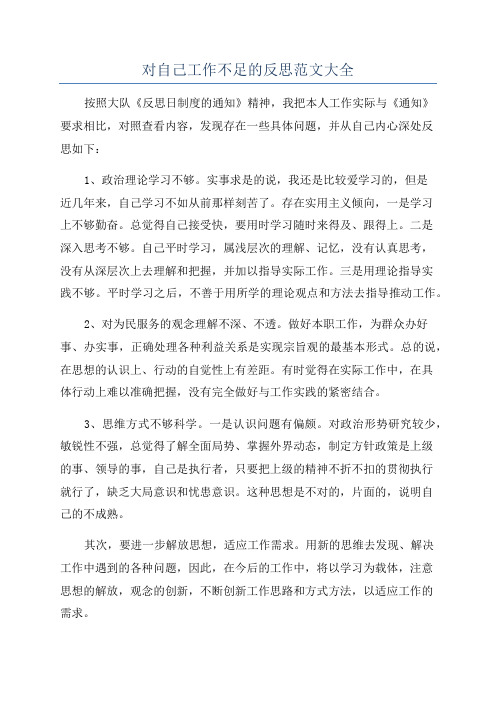 对自己工作不足的反思范文大全

按照大队《反思日制度的通知》精神，我把本人工作实际与《通知》要求相比，对照查看内容，发现存在一些具体问题，并从自己内心深处反思如下：

1、政治理论学习不够。实事求是的说，我还是比较爱学习的，但是近几年来，自己学习不如从前那样刻苦了。存在实用主义倾向，一是学习上不够勤奋。总觉得自己接受快，要用时学习随时来得及、跟得上。二是深入思考不够。自己平时学习，属浅层次的理解、记忆，没有认真思考，没有从深层次上去理解和把握，并加以指导实际工作。三是用理论指导实践不够。平时学习之后，不善于用所学的理论观点和方法去指导推动工作。

2、对为民服务的观念理解不深、不透。做好本职工作，为群众办好事、办实事，正确处理各种利益关系是实现宗旨观的最基本形式。总的说，在思想的认识上、行动的自觉性上有差距。有时觉得在实际工作中，在具体行动上难以准确把握，没有完全做好与工作实践的紧密结合。

3、思维方式不够科学。一是认识问题有偏颇。对政治形势研究较少，敏锐性不强，总觉得了解全面局势、掌握外界动态，制定方针政策是上级的事、领导的事，自己是执行者，只要把上级的精神不折不扣的贯彻执行就行了，缺乏大局意识和忧患意识。这种思想是不对的，片面的，说明自己的不成熟。

其次，要进一步解放思想，适应工作需求。用新的思维去发现、解决工作中遇到的各种问题，因此，在今后的工作中，将以学习为载体，注意思想的解放，观念的创新，不断创新工作思路和方式方法，以适应工作的需求。